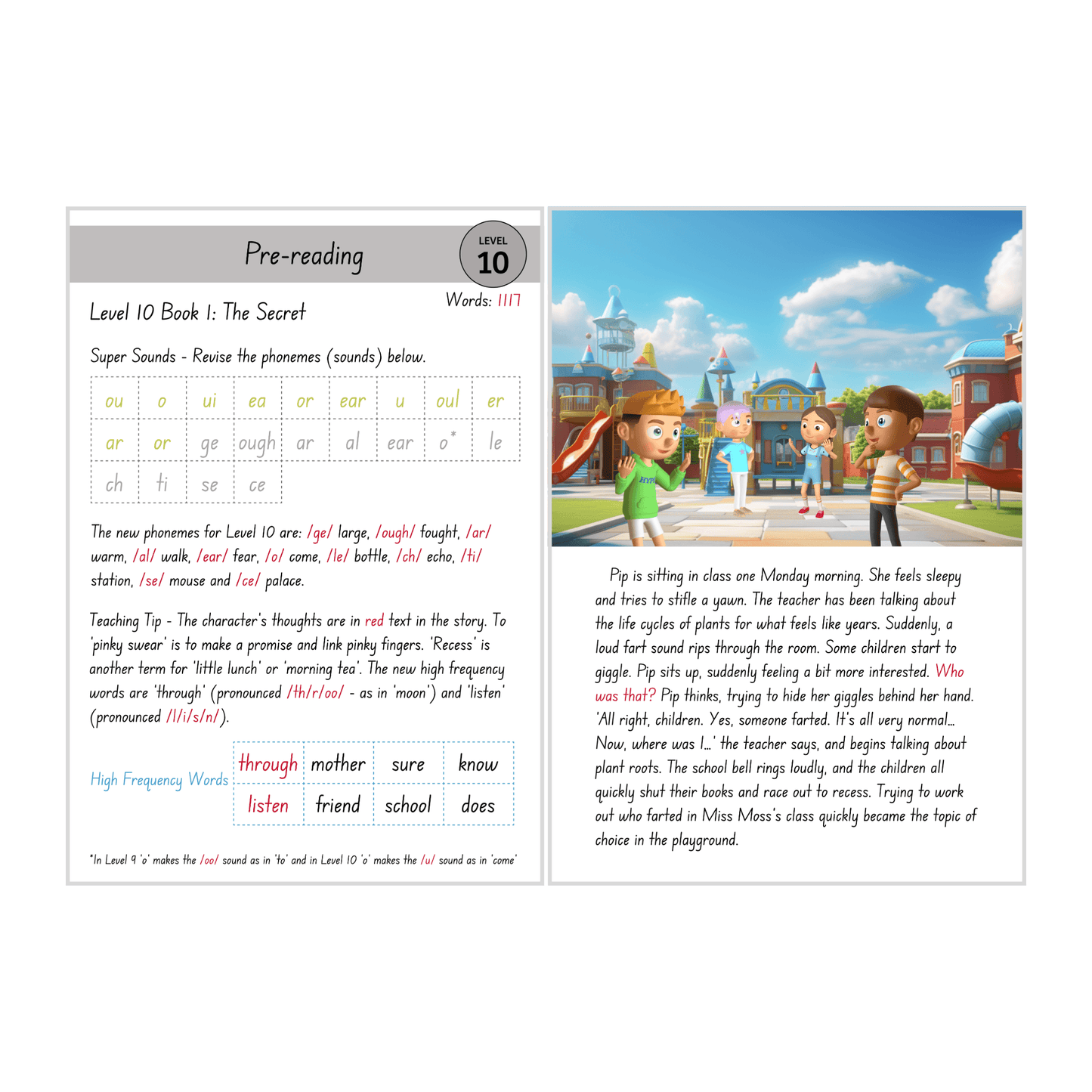 Pre-reading

LEVEL 10

Words: 1117

Level 10 Book 1: The Secret

Super Sounds - Revise the phonemes (sounds) below.

| ou | o | ui | ea | or | ear | u | oul | er |
|---|---|---|---|---|---|---|---|---|
| ar | or | ge | ough | ar | al | ear | o* | le |
| ch | ti | se | ce | | | | | |

The new phonemes for Level 10 are: /ge/ large, /ough/ fought, /ar/ warm, /al/ walk, /ear/ fear, /o/ come, /le/ bottle, /ch/ echo, /ti/ station, /se/ mouse and /ce/ palace.

Teaching Tip - The character's thoughts are in red text in the story. To 'pinky swear' is to make a promise and link pinky fingers. 'Recess' is another term for 'little lunch' or 'morning tea'. The new high frequency words are 'through' (pronounced /th/r/oo/ - as in 'moon') and 'listen' (pronounced /l/i/s/n/).

High Frequency Words

| through | mother | sure | know |
|---|---|---|---|
| listen | friend | school | does |

*In Level 9 'o' makes the /oo/ sound as in 'to' and in Level 10 'o' makes the /u/ sound as in 'come'

Pip is sitting in class one Monday morning. She feels sleepy and tries to stifle a yawn. The teacher has been talking about the life cycles of plants for what feels like years. Suddenly, a loud fart sound rips through the room. Some children start to giggle. Pip sits up, suddenly feeling a bit more interested. Who was that? Pip thinks, trying to hide her giggles behind her hand. 'All right, children. Yes, someone farted. It's all very normal... Now, where was I...' the teacher says, and begins talking about plant roots. The school bell rings loudly, and the children all quickly shut their books and race out to recess. Trying to work out who farted in Miss Moss's class quickly became the topic of choice in the playground.